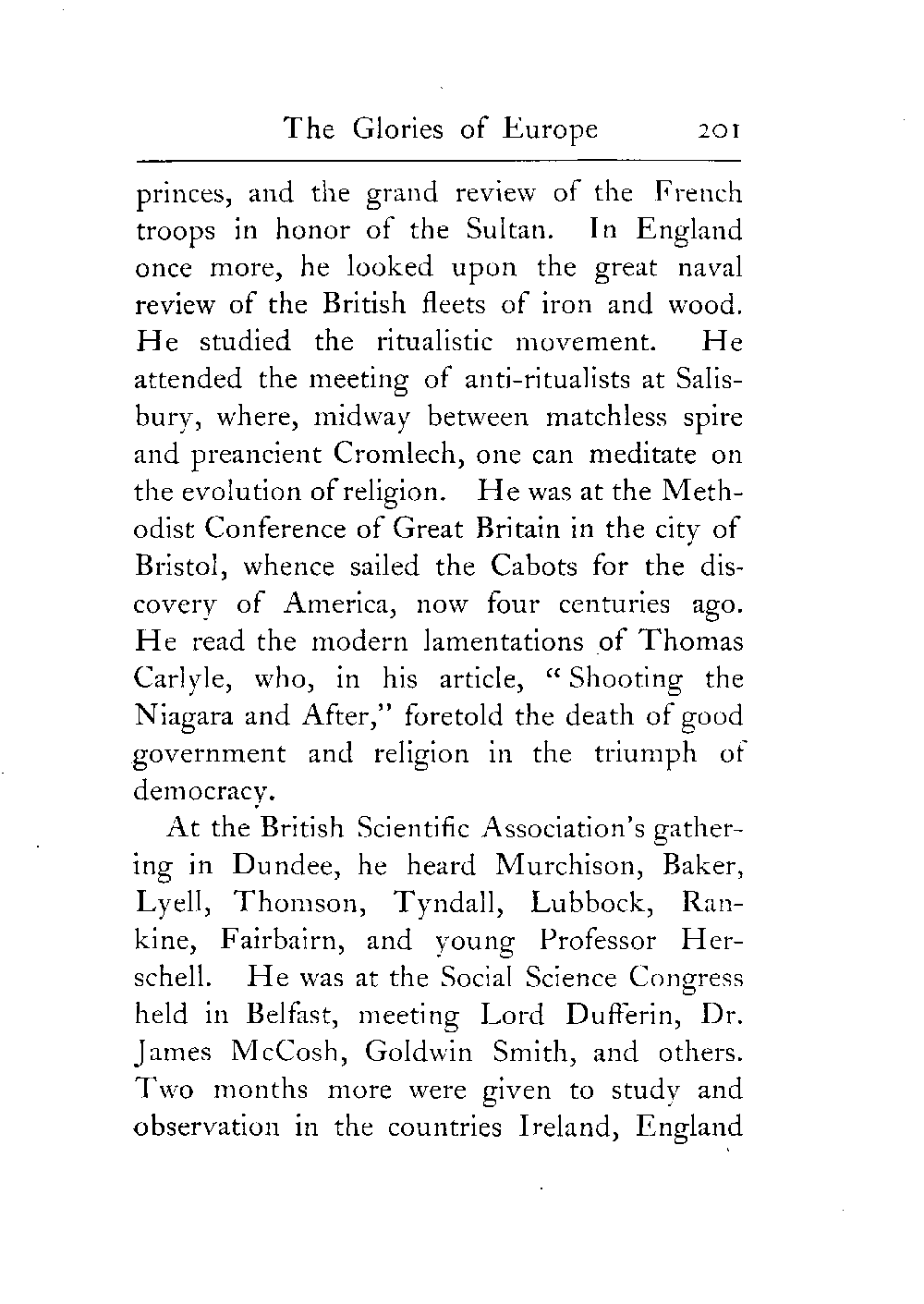 The Glories of Europe 201

princes, and the grand review of the French troops in honor of the Sultan. In England once more, he looked upon the great naval review of the British fleets of iron and wood. He studied the ritualistic movement. He attended the meeting of anti-ritualists at Salisbury, where, midway between matchless spire and preancient Cromlech, one can meditate on the evolution of religion. He was at the Methodist Conference of Great Britain in the city of Bristol, whence sailed the Cabots for the discovery of America, now four centuries ago. He read the modern lamentations of Thomas Carlyle, who, in his article, "Shooting the Niagara and After," foretold the death of good government and religion in the triumph of democracy.

At the British Scientific Association's gathering in Dundee, he heard Murchison, Baker, Lyell, Thomson, Tyndall, Lubbock, Rankine, Fairbairn, and young Professor Herschell. He was at the Social Science Congress held in Belfast, meeting Lord Dufferin, Dr. James McCosh, Goldwin Smith, and others. Two months more were given to study and observation in the countries Ireland, England